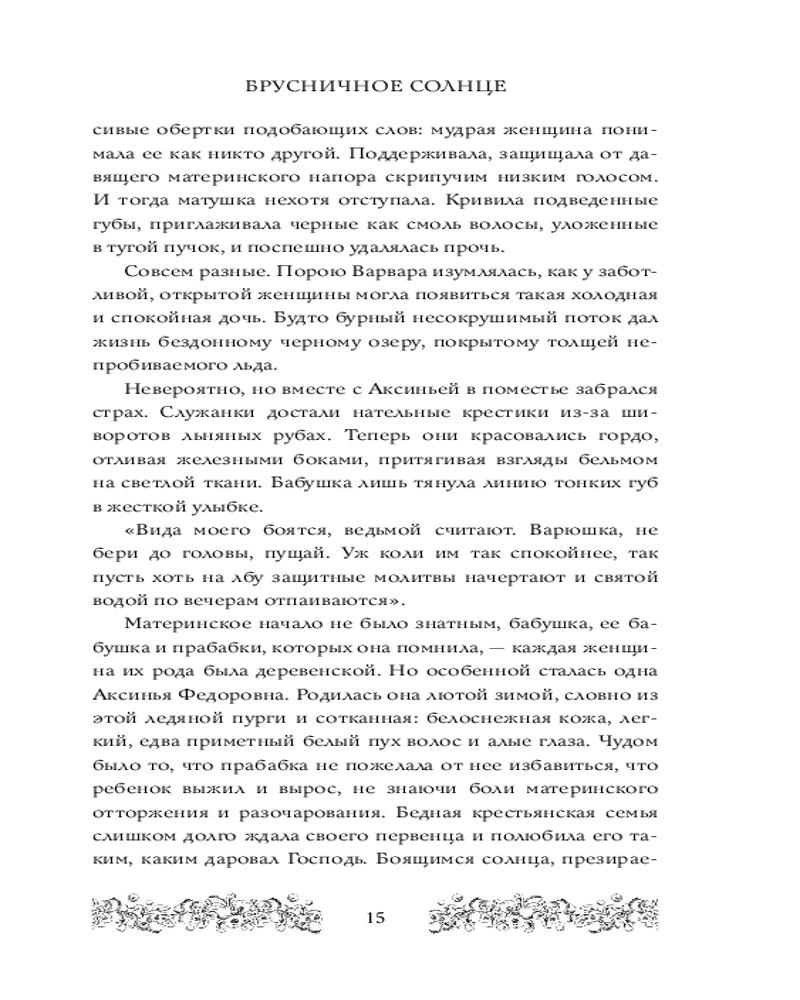 БРУСНИЧНОЕ СОЛНЦЕ

сивые обертки подобающих слов: мудрая женщина понимала ее как никто другой. Поддерживала, защищала от давящего материнского напора скрипучим низким голосом. И тогда матушка нехотя отступала. Кривила подведенные губы, приглаживала черные как смоль волосы, уложенные в тугой пучок, и поспешно удалялась прочь.

Совсем разные. Порою Варвара изумлялась, как у заботливой, открытой женщины могла появиться такая холодная и спокойная дочь. Будто бурный несокрушимый поток дал жизнь бездонному черному озеру, покрытому толщей непробиваемого льда.

Невероятно, но вместе с Аксиньей в поместье забрался страх. Служанки достали нательные крестики из-за шиворотов льняных рубах. Теперь они красовались гордо, отливая железными боками, притягивая взгляды бельмом на светлой ткани. Бабушка лишь тянула линию тонких губ в жесткой улыбке.

«Вида моего боятся, ведьмой считают. Варюшка, не бери до головы, пущай. Уж коли им так спокойнее, так пусть хоть на лбу защитные молитвы начертают и святой водой по вечерам отпаиваются».

Материнское начало не было знатным, бабушка, ее бабушка и прабабки, которых она помнила, — каждая женщина их рода была деревенской. Но особенной сталась одна Аксинья Федоровна. Родилась она лютой зимой, словно из этой ледяной пурги и сотканная: белоснежная кожа, легкий, едва приметный белый пух волос и алые глаза. Чудом было то, что прабабка не пожелала от нее избавиться, что ребенок выжил и вырос, не знаючи боли материнского отторжения и разочарования. Бедная крестьянская семья слишком долго ждала своего первенца и полюбила его таким, каким даровал Господь. Боящимся солнца, презирае-

15